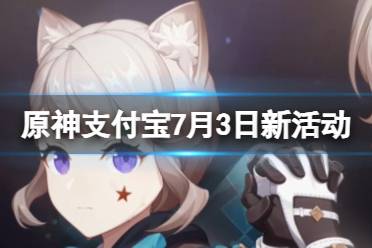 原神支付宝7月3日新活动